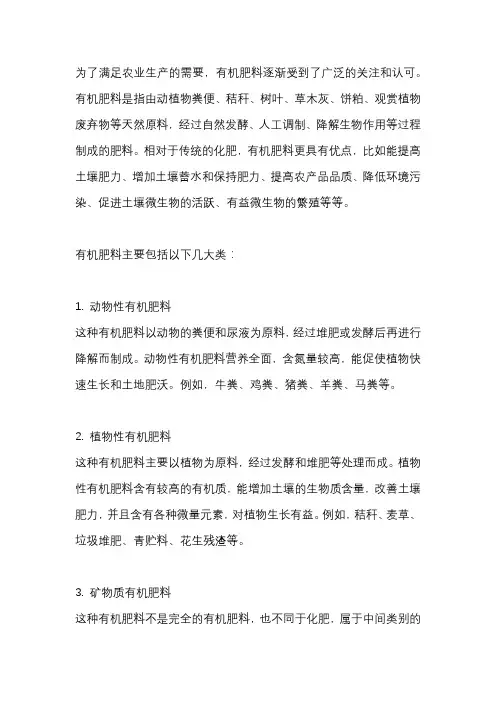 为了满足农业生产的需要，有机肥料逐渐受到了广泛的关注和认可。有机肥料是指由动植物粪便、秸秆、树叶、草木灰、饼粕、观赏植物废弃物等天然原料，经过自然发酵、人工调制、降解生物作用等过程制成的肥料。相对于传统的化肥，有机肥料更具有优点，比如能提高土壤肥力、增加土壤蓄水和保持肥力、提高农产品品质、降低环境污染、促进土壤微生物的活跃、有益微生物的繁殖等等。

有机肥料主要包括以下几大类：

1. 动物性有机肥料
这种有机肥料以动物的粪便和尿液为原料，经过堆肥或发酵后再进行降解而制成。动物性有机肥料营养全面，含氮量较高，能促使植物快速生长和土地肥沃。例如，牛粪、鸡粪、猪粪、羊粪、马粪等。

2. 植物性有机肥料
这种有机肥料主要以植物为原料，经过发酵和堆肥等处理而成。植物性有机肥料含有较高的有机质，能增加土壤的生物质含量，改善土壤肥力，并且含有各种微量元素，对植物生长有益。例如，秸秆、麦草、垃圾堆肥、青贮料、花生残渣等。

3. 矿物质有机肥料
这种有机肥料不是完全的有机肥料，也不同于化肥，属于中间类别的